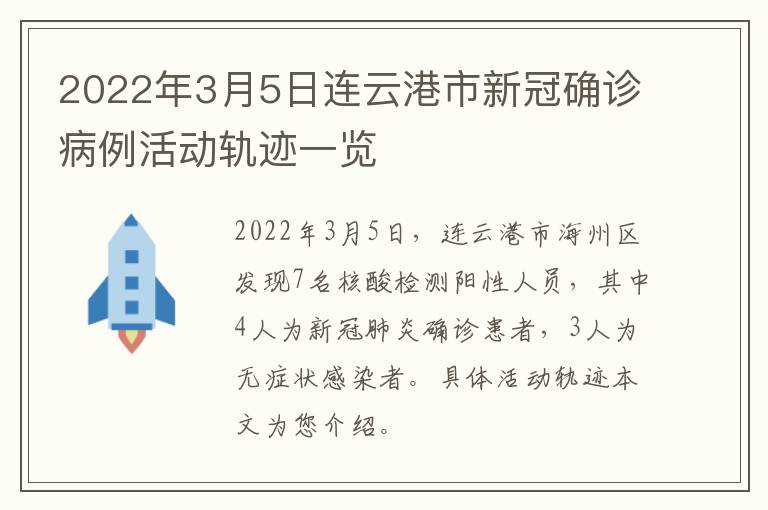 2022年3月5日连云港市新冠确诊病例活动轨迹一览

2022年3月5日，连云港市海州区发现7名核酸检测阳性人员，其中4人为新冠肺炎确诊患者，3人为无症状感染者。具体活动轨迹本文为您介绍。